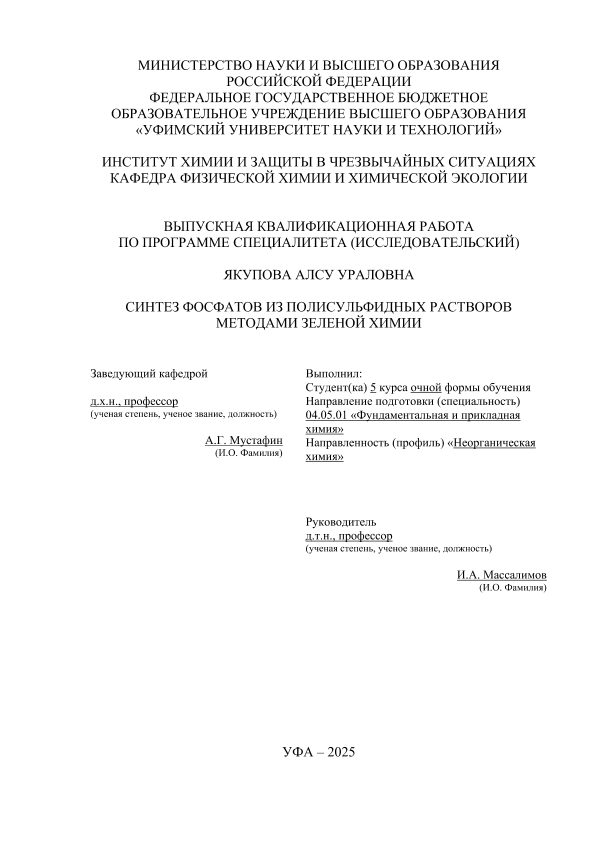 МИНИСТЕРСТВО НАУКИ И ВЫСШЕГО ОБРАЗОВАНИЯ РОССИЙСКОЙ ФЕДЕРАЦИИ
ФЕДЕРАЛЬНОЕ ГОСУДАРСТВЕННОЕ БЮДЖЕТНОЕ ОБРАЗОВАТЕЛЬНОЕ УЧРЕЖДЕНИЕ ВЫСШЕГО ОБРАЗОВАНИЯ
«УФИМСКИЙ УНИВЕРСИТЕТ НАУКИ И ТЕХНОЛОГИЙ»

ИНСТИТУТ ХИМИИ И ЗАЩИТЫ В ЧРЕЗВЫЧАЙНЫХ СИТУАЦИЯХ
КАФЕДРА ФИЗИЧЕСКОЙ ХИМИИ И ХИМИЧЕСКОЙ ЭКОЛОГИИ

ВЫПУСКНАЯ КВАЛИФИКАЦИОННАЯ РАБОТА
ПО ПРОГРАММЕ СПЕЦИАЛИТЕТА (ИССЛЕДОВАТЕЛЬСКИЙ)

ЯКУПОВА АЛСУ УРАЛОВНА

СИНТЕЗ ФОСФАТОВ ИЗ ПОЛИСУЛЬФИДНЫХ РАСТВОРОВ МЕТОДАМИ ЗЕЛЕНОЙ ХИМИИ

Заведующий кафедрой

д.х.н., профессор
(ученая степень, ученое звание, должность)

А.Г. Мустафин
(И.О. Фамилия)

Выполнил:
Студент(ка) 5 курса очной формы обучения
Направление подготовки (специальность) 04.05.01 «Фундаментальная и прикладная химия»
Направленность (профиль) «Неорганическая химия»

Руководитель
д.т.н., профессор
(ученая степень, ученое звание, должность)

И.А. Массалимов
(И.О. Фамилия)

УФА – 2025